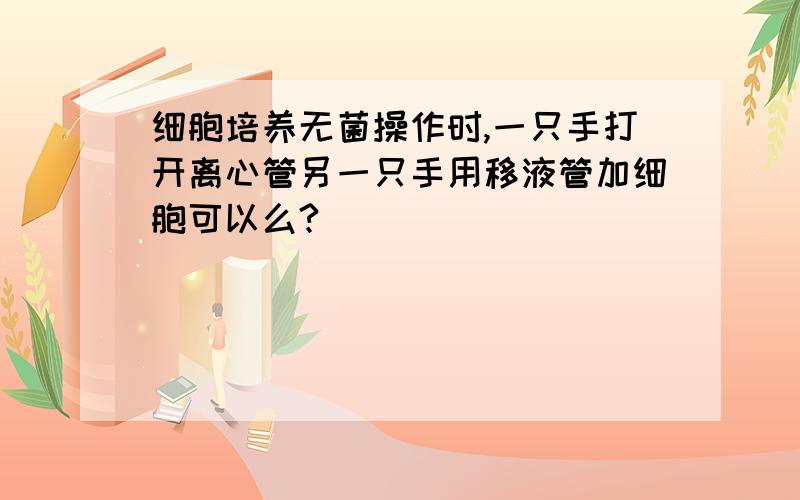 细胞培养无菌操作时,一只手打开离心管另一只手用移液管加细胞可以么?